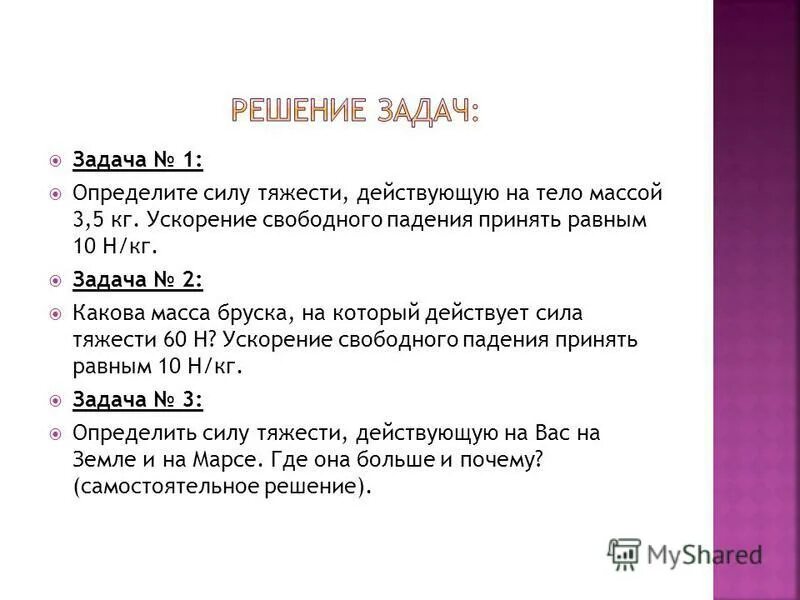 РЕШЕНИЕ ЗАДАЧ:

Задача № 1:

Определите силу тяжести, действующую на тело массой 3,5 кг. Ускорение свободного падения принять равным 10 Н/кг.

Задача № 2:

Какова масса бруска, на который действует сила тяжести 60 Н? Ускорение свободного падения принять равным 10 Н/кг.

Задача № 3:

Определить силу тяжести, действующую на Вас на Земле и на Марсе. Где она больше и почему? (самостоятельное решение).

MyShared